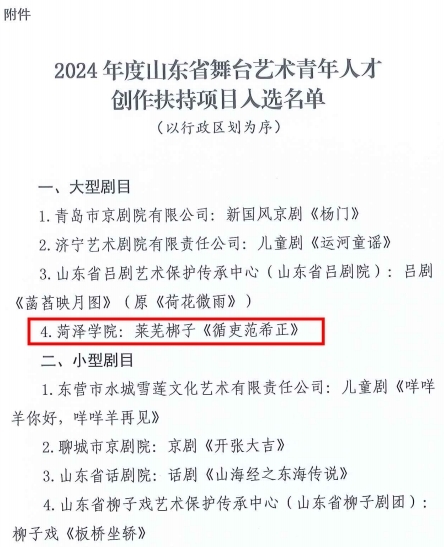 附件

2024年度山东省舞台艺术青年人才创作扶持项目入选名单
（以行政区划为序）

一、大型剧目

1.青岛市京剧院有限公司：新国风京剧《杨门》

2.济宁艺术剧院有限责任公司：儿童剧《运河童谣》

3.山东省吕剧艺术保护传承中心（山东省吕剧院）：吕剧《菡萏映月图》（原《荷花微雨》）

4.菏泽学院：莱芜梆子《循吏范希正》

二、小型剧目

1.东营市水城雪莲文化艺术有限责任公司：儿童剧《咩咩羊你好，咩咩羊再见》

2.聊城市京剧院：京剧《开张大吉》

3.山东省话剧院：话剧《山海经之东海传说》

4.山东省柳子戏艺术保护传承中心（山东省柳子剧团）：柳子戏《板桥坐轿》